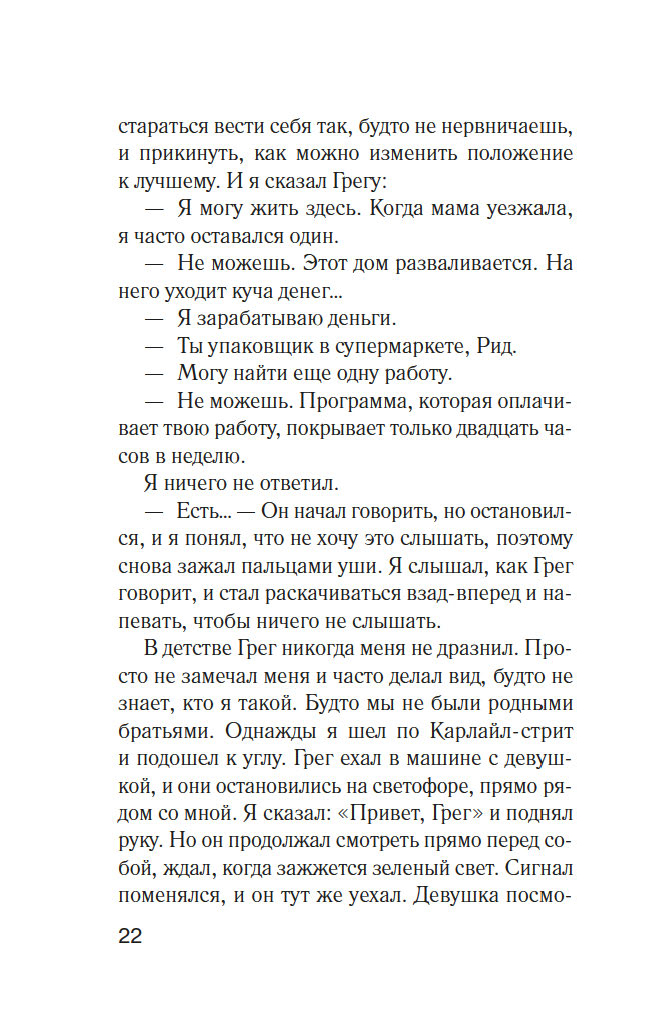 стараться вести себя так, будто не нервничаешь, и прикинуть, как можно изменить положение к лучшему. И я сказал Грегу:

— Я могу жить здесь. Когда мама уезжала, я часто оставался один.

— Не можешь. Этот дом разваливается. На него уходит куча денег...

— Я зарабатываю деньги.

— Ты упаковщик в супермаркете, Рид.

— Могу найти еще одну работу.

— Не можешь. Программа, которая оплачивает твою работу, покрывает только двадцать часов в неделю.

Я ничего не ответил.

— Есть... — Он начал говорить, но остановился, и я понял, что не хочу это слышать, поэтому снова зажал пальцами уши. Я слышал, как Грег говорит, и стал раскачиваться взад-вперед и напевать, чтобы ничего не слышать.

В детстве Грег никогда меня не дразнил. Просто не замечал меня и часто делал вид, будто не знает, кто я такой. Будто мы не были родными братьями. Однажды я шел по Карлайл-стрит и подошел к углу. Грег ехал в машине с девушкой, и они остановились на светофоре, прямо рядом со мной. Я сказал: «Привет, Грег» и поднял руку. Но он продолжал смотреть прямо перед собой, ждал, когда зажжется зеленый свет. Сигнал поменялся, и он тут же уехал. Девушка посмо-

22